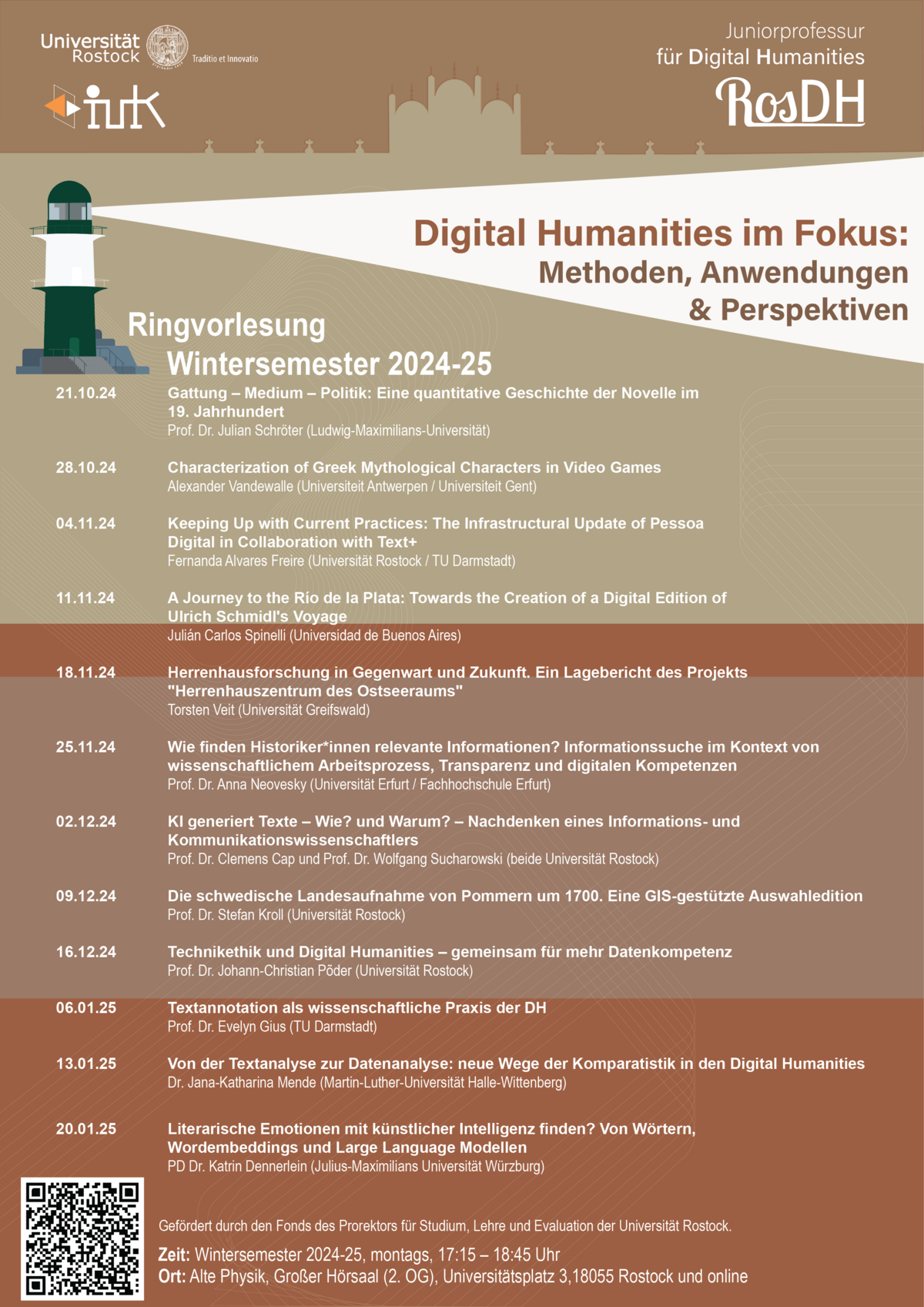 Universität Rostock

Traditio et Innovatio

iuk

Juniorprofessur für Digital Humanities

RosDH

Digital Humanities im Fokus: Methoden, Anwendungen & Perspektiven

Ringvorlesung Wintersemester 2024-25

21.10.24 Gattung – Medium – Politik: Eine quantitative Geschichte der Novelle im 19. Jahrhundert
Prof. Dr. Julian Schröter (Ludwig-Maximilians-Universität)

28.10.24 Characterization of Greek Mythological Characters in Video Games
Alexander Vandewalle (Universiteit Antwerpen / Universiteit Gent)

04.11.24 Keeping Up with Current Practices: The Infrastructural Update of Pessoa Digital in Collaboration with Text+
Fernanda Alvares Freire (Universität Rostock / TU Darmstadt)

11.11.24 A Journey to the Río de la Plata: Towards the Creation of a Digital Edition of Ulrich Schmidl's Voyage
Julián Carlos Spinelli (Universidad de Buenos Aires)

18.11.24 Herrenhausforschung in Gegenwart und Zukunft. Ein Lagebericht des Projekts "Herrenhauszentrum des Ostseeraums"
Torsten Veit (Universität Greifswald)

25.11.24 Wie finden Historiker*innen relevante Informationen? Informationssuche im Kontext von wissenschaftlichem Arbeitsprozess, Transparenz und digitalen Kompetenzen
Prof. Dr. Anna Neovesky (Universität Erfurt / Fachhochschule Erfurt)

02.12.24 KI generiert Texte – Wie? und Warum? – Nachdenken eines Informations- und Kommunikationswissenschaftlers
Prof. Dr. Clemens Cap und Prof. Dr. Wolfgang Sucharowski (beide Universität Rostock)

09.12.24 Die schwedische Landesaufnahme von Pommern um 1700. Eine GIS-gestützte Auswahledition
Prof. Dr. Stefan Kroll (Universität Rostock)

16.12.24 Technikethik und Digital Humanities – gemeinsam für mehr Datenkompetenz
Prof. Dr. Johann-Christian Põder (Universität Rostock)

06.01.25 Textannotation als wissenschaftliche Praxis der DH
Prof. Dr. Evelyn Gius (TU Darmstadt)

13.01.25 Von der Textanalyse zur Datenanalyse: neue Wege der Komparatistik in den Digital Humanities
Dr. Jana-Katharina Mende (Martin-Luther-Universität Halle-Wittenberg)

20.01.25 Literarische Emotionen mit künstlicher Intelligenz finden? Von Wörtern, Wordembeddings und Large Language Modellen
PD Dr. Katrin Dennerlein (Julius-Maximilians Universität Würzburg)

Gefördert durch den Fonds des Prorektors für Studium, Lehre und Evaluation der Universität Rostock.

Zeit: Wintersemester 2024-25, montags, 17:15 – 18:45 Uhr
Ort: Alte Physik, Großer Hörsaal (2. OG), Universitätsplatz 3,18055 Rostock und online